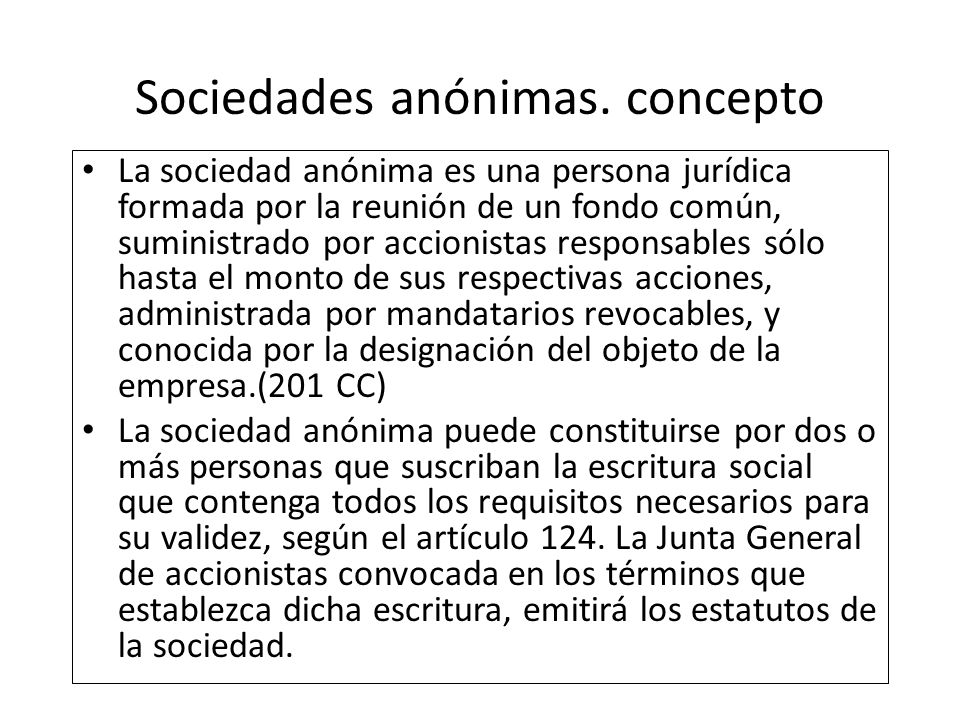 Sociedades anónimas. concepto

• La sociedad anónima es una persona jurídica formada por la reunión de un fondo común, suministrado por accionistas responsables sólo hasta el monto de sus respectivas acciones, administrada por mandatarios revocables, y conocida por la designación del objeto de la empresa.(201 CC)

• La sociedad anónima puede constituirse por dos o más personas que suscriban la escritura social que contenga todos los requisitos necesarios para su validez, según el artículo 124. La Junta General de accionistas convocada en los términos que establezca dicha escritura, emitirá los estatutos de la sociedad.